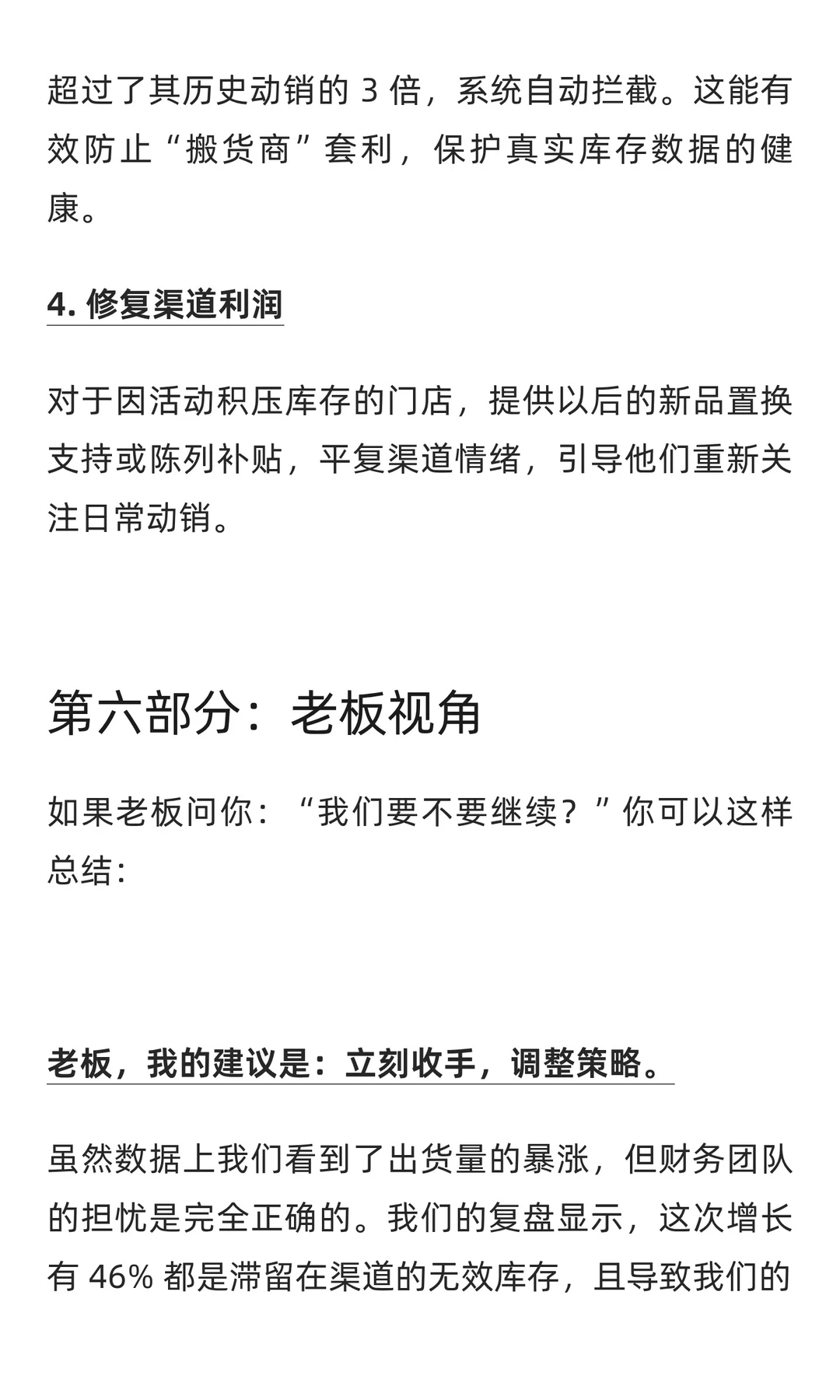 超过了其历史动销的 3 倍，系统自动拦截。这能有效防止“搬货商”套利，保护真实库存数据的健康。

4. 修复渠道利润

对于因活动积压库存的门店，提供以后的新品置换支持或陈列补贴，平复渠道情绪，引导他们重新关注日常动销。

第六部分：老板视角

如果老板问你：“我们要不要继续？”你可以这样总结：

老板，我的建议是：立刻收手，调整策略。

虽然数据上我们看到了出货量的暴涨，但财务团队的担忧是完全正确的。我们的复盘显示，这次增长有 46% 都是滞留在渠道的无效库存，且导致我们的